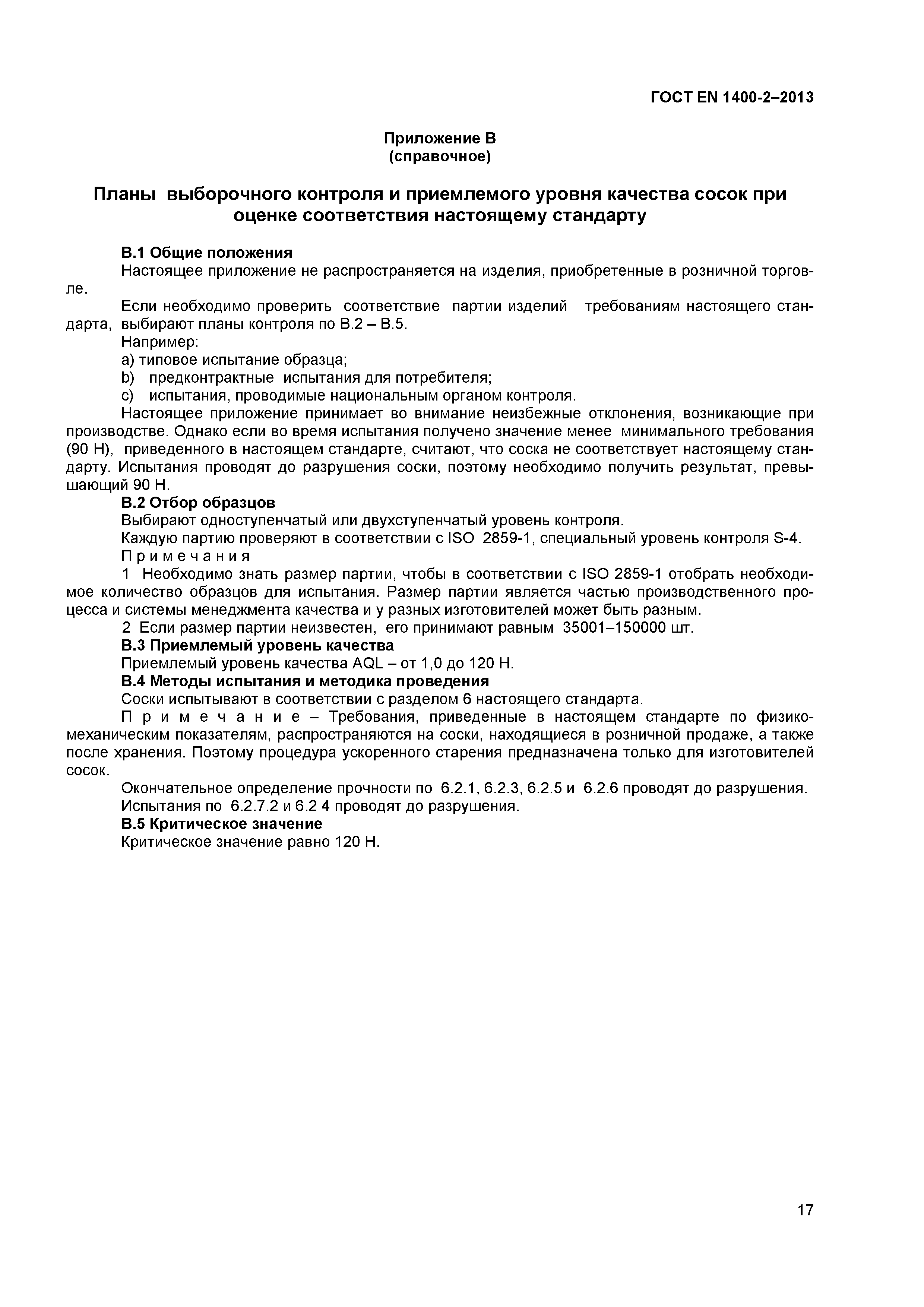 ГОСТ EN 1400-2–2013

Приложение В
(справочное)

Планы выборочного контроля и приемлемого уровня качества сосок при оценке соответствия настоящему стандарту

В.1 Общие положения

Настоящее приложение не распространяется на изделия, приобретенные в розничной торговле.

Если необходимо проверить соответствие партии изделий требованиям настоящего стандарта, выбирают планы контроля по В.2 – В.5.

Например:

a) типовое испытание образца;

b) предконтрактные испытания для потребителя;

c) испытания, проводимые национальным органом контроля.

Настоящее приложение принимает во внимание неизбежные отклонения, возникающие при производстве. Однако если во время испытания получено значение менее минимального требования (90 Н), приведенного в настоящем стандарте, считают, что соска не соответствует настоящему стандарту. Испытания проводят до разрушения соски, поэтому необходимо получить результат, превышающий 90 Н.

В.2 Отбор образцов

Выбирают одноступенчатый или двухступенчатый уровень контроля.

Каждую партию проверяют в соответствии с ISO 2859-1, специальный уровень контроля S-4.

Примечания

1 Необходимо знать размер партии, чтобы в соответствии с ISO 2859-1 отобрать необходимое количество образцов для испытания. Размер партии является частью производственного процесса и системы менеджмента качества и у разных изготовителей может быть разным.

2 Если размер партии неизвестен, его принимают равным 35001–150000 шт.

В.3 Приемлемый уровень качества

Приемлемый уровень качества AQL – от 1,0 до 120 Н.

В.4 Методы испытания и методика проведения

Соски испытывают в соответствии с разделом 6 настоящего стандарта.

Примечание – Требования, приведенные в настоящем стандарте по физико-механическим показателям, распространяются на соски, находящиеся в розничной продаже, а также после хранения. Поэтому процедура ускоренного старения предназначена только для изготовителей сосок.

Окончательное определение прочности по 6.2.1, 6.2.3, 6.2.5 и 6.2.6 проводят до разрушения.

Испытания по 6.2.7.2 и 6.2 4 проводят до разрушения.

В.5 Критическое значение

Критическое значение равно 120 Н.

17